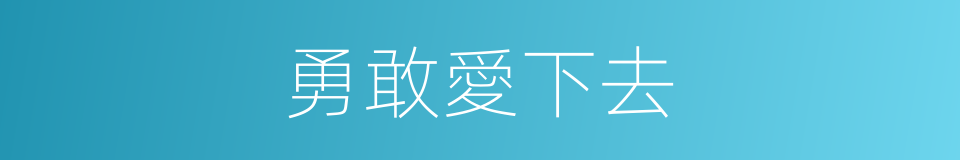 勇敢愛下去